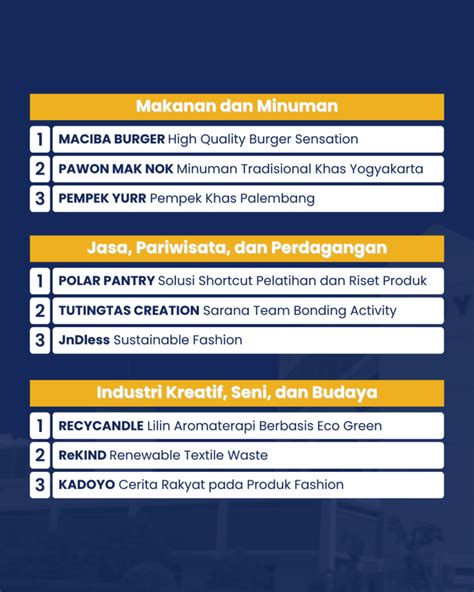 Makanan dan Minuman

1 MACIBA BURGER High Quality Burger Sensation
2 PAWON MAK NOK Minuman Tradisional Khas Yogyakarta
3 PEMPEK YURR Pempek Khas Palembang

Jasa, Pariwisata, dan Perdagangan

1 POLAR PANTRY Solusi Shortcut Pelatihan dan Riset Produk
2 TUTINGTAS CREATION Sarana Team Bonding Activity
3 JnDless Sustainable Fashion

Industri Kreatif, Seni, dan Budaya

1 RECYCANDLE Lilin Aromaterapi Berbasis Eco Green
2 ReKIND Renewable Textile Waste
3 KADOYO Cerita Rakyat pada Produk Fashion